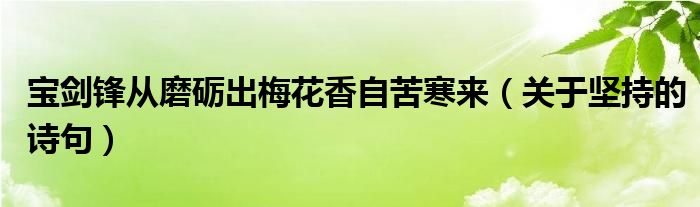 宝剑锋从磨砺出梅花香自苦寒来（关于坚持的诗句）